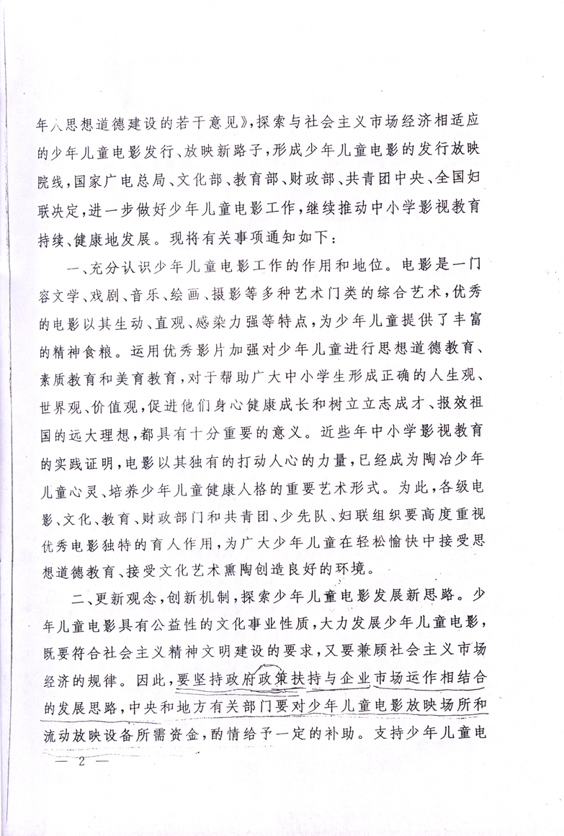 年人思想道德建设的若干意见》，探索与社会主义市场经济相适应的少年儿童电影发行、放映新路子，形成少年儿童电影的发行放映院线，国家广电总局、文化部、教育部、财政部、共青团中央、全国妇联决定，进一步做好少年儿童电影工作，继续推动中小学影视教育持续、健康地发展。现将有关事项通知如下：

一、充分认识少年儿童电影工作的作用和地位。电影是一门容文学、戏剧、音乐、绘画、摄影等多种艺术门类的综合艺术，优秀的电影以其生动、直观、感染力强等特点，为少年儿童提供了丰富的精神食粮。运用优秀影片加强对少年儿童进行思想道德教育、素质教育和美育教育，对于帮助广大中小学生形成正确的人生观、世界观、价值观，促进他们身心健康成长和树立立志成才、报效祖国的远大理想，都具有十分重要的意义。近些年中小学影视教育的实践证明，电影以其独有的打动人心的力量，已经成为陶冶少年儿童心灵、培养少年儿童健康人格的重要艺术形式。为此，各级电影、文化、教育、财政部门和共青团、少先队、妇联组织要高度重视优秀电影独特的育人作用，为广大少年儿童在轻松愉快中接受思想道德教育、接受文化艺术熏陶创造良好的环境。

二、更新观念，创新机制，探索少年儿童电影发展新思路。少年儿童电影具有公益性的文化事业性质，大力发展少年儿童电影，既要符合社会主义精神文明建设的要求，又要兼顾社会主义市场经济的规律。因此，要坚持政府政策扶持与企业市场运作相结合的发展思路，中央和地方有关部门要对少年儿童电影放映场所和流动放映设备所需资金，酌情给予一定的补助。支持少年儿童电

— 2 —